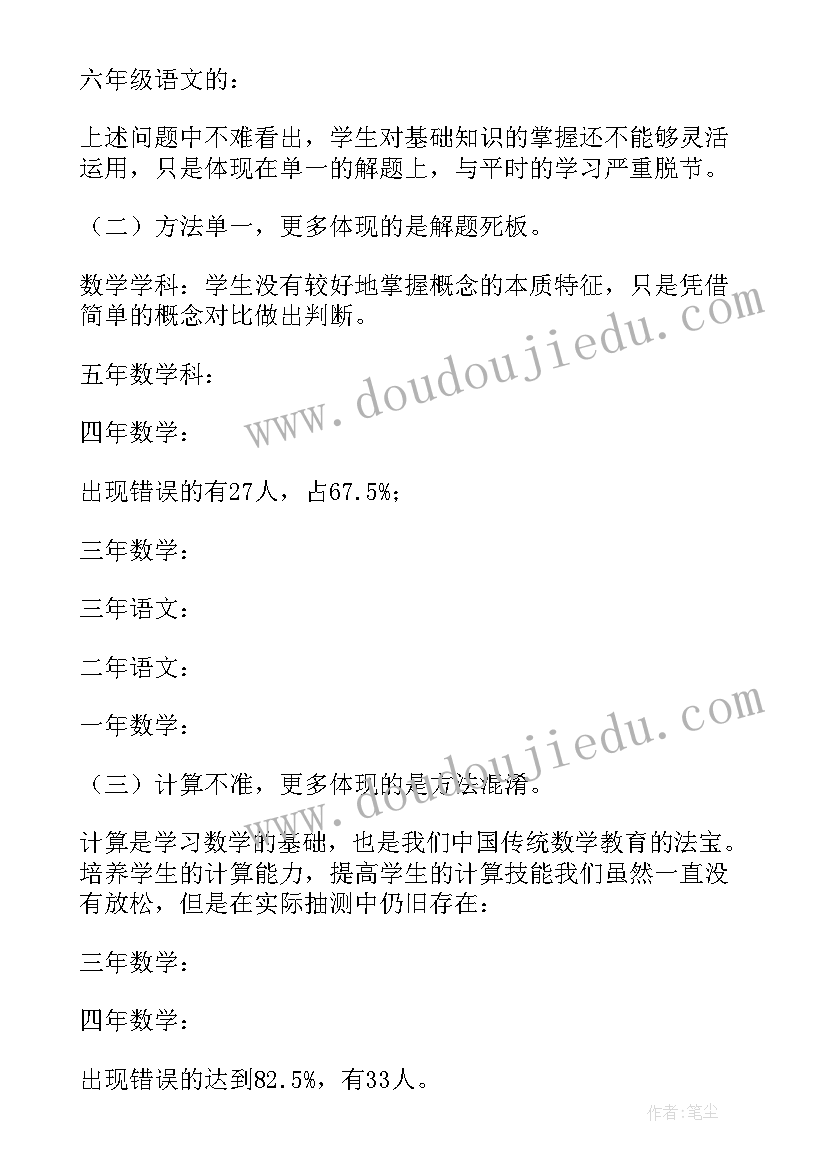 六年级语文的：

上述问题中不难看出，学生对基础知识的掌握还不能够灵活运用，只是体现在单一的解题上，与平时的学习严重脱节。

（二）方法单一，更多体现的是解题死板。

数学学科：学生没有较好地掌握概念的本质特征，只是凭借简单的概念对比做出判断。

五年数学科：

四年数学：

出现错误的有27人，占67.5%；

三年数学：

三年语文：

二年语文：

一年数学：

（三）计算不准，更多体现的是方法混淆。

计算是学习数学的基础，也是我们中国传统数学教育的法宝。培养学生的计算能力，提高学生的计算技能我们虽然一直没有放松，但是在实际抽测中仍旧存在：

三年数学：

四年数学：

出现错误的达到82.5%，有33人。

www.doudoujiedu.com

www.doudoujiedu.com

作者：笔尘